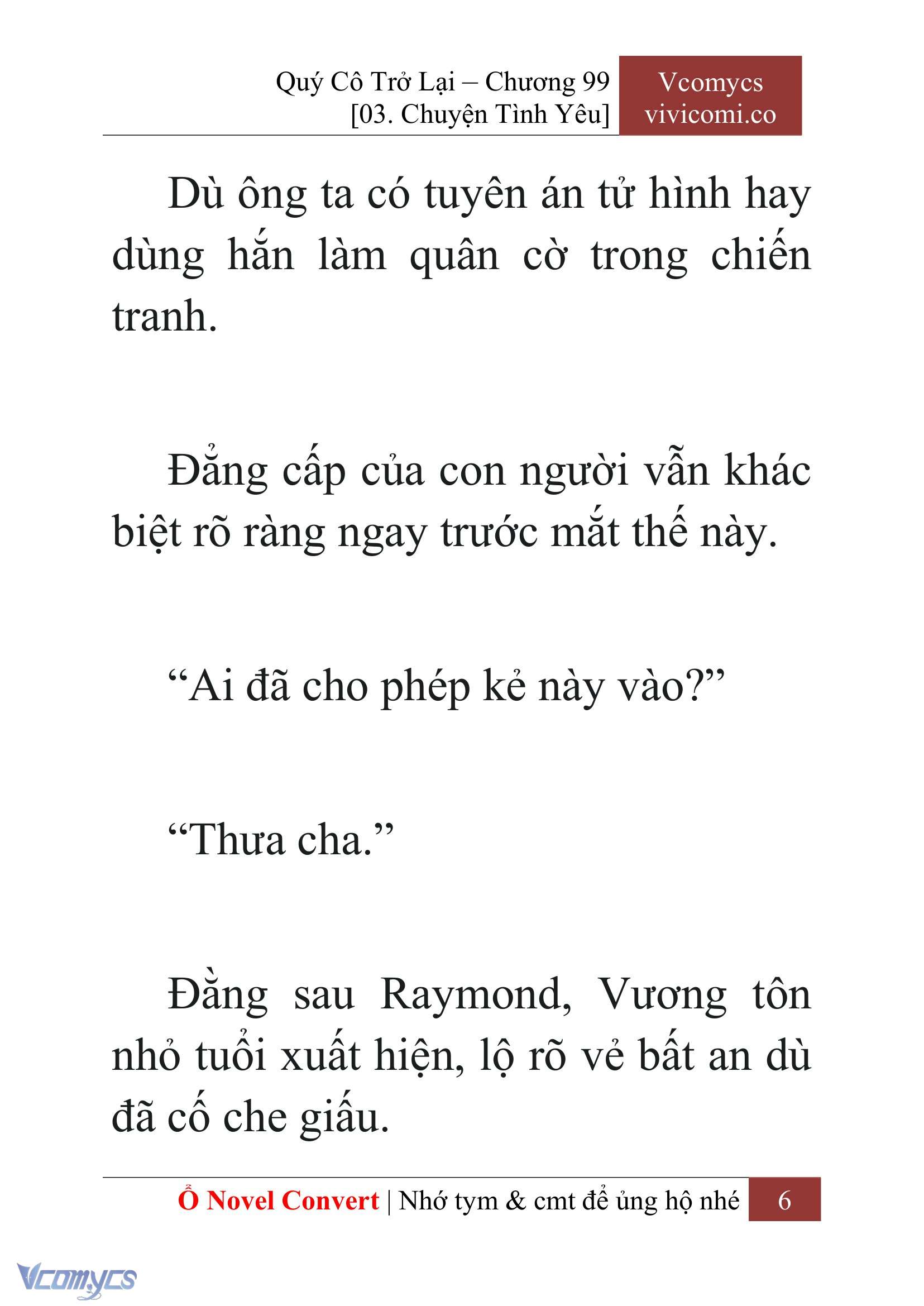 Quý Cô Trở Lại – Chương 99
[03. Chuyện Tình Yêu]

Vcomycs
vivicomi.co

Dù ông ta có tuyên án tử hình hay dùng hắn làm quân cờ trong chiến tranh.

Đẳng cấp của con người vẫn khác biệt rõ ràng ngay trước mắt thế này.

“Ai đã cho phép kẻ này vào?”

“Thưa cha.”

Đằng sau Raymond, Vương tôn nhỏ tuổi xuất hiện, lộ rõ vẻ bất an dù đã cố che giấu.

Ổ Novel Convert | Nhớ tym & cmt để ủng hộ nhé 6

Vcomycs